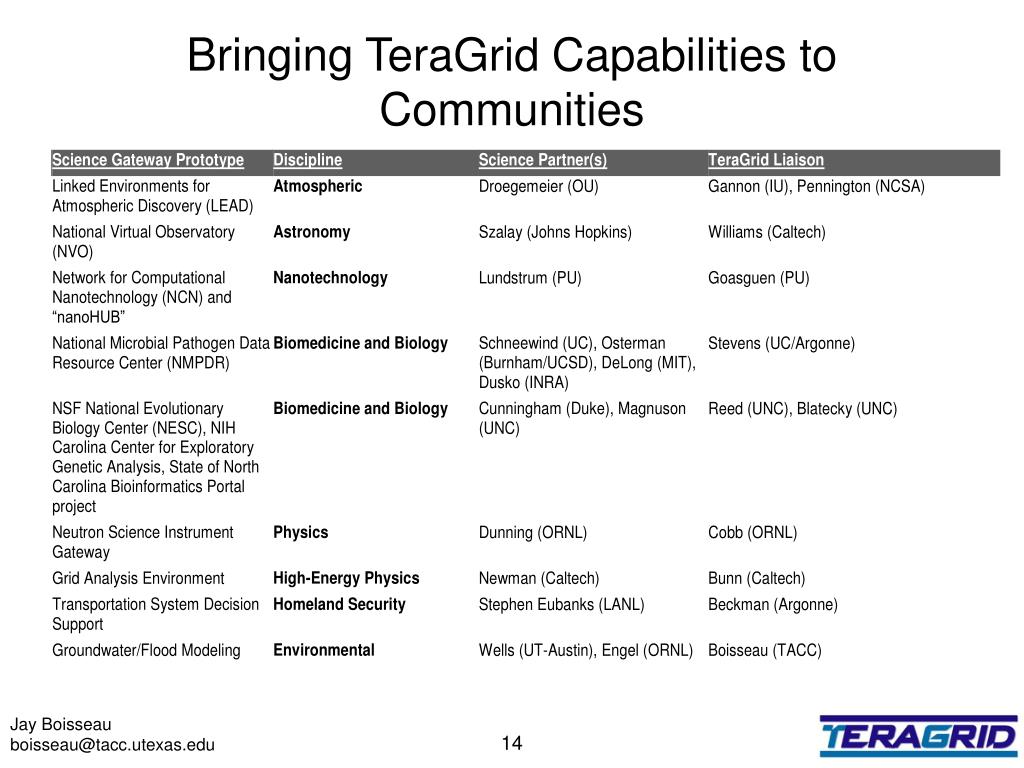 Bringing TeraGrid Capabilities to Communities

| Science Gateway Prototype | Discipline | Science Partner(s) | TeraGrid Liaison |
|---|---|---|---|
| Linked Environments for Atmospheric Discovery (LEAD) | Atmospheric | Droegemeier (OU) | Gannon (IU), Pennington (NCSA) |
| National Virtual Observatory (NVO) | Astronomy | Szalay (Johns Hopkins) | Williams (Caltech) |
| Network for Computational Nanotechnology (NCN) and “nanoHUB” | Nanotechnology | Lundstrum (PU) | Goasguen (PU) |
| National Microbial Pathogen Data Resource Center (NMPDR) | Biomedicine and Biology | Schneewind (UC), Osterman (Burnham/UCSD), DeLong (MIT), Dusko (INRA) | Stevens (UC/Argonne) |
| NSF National Evolutionary Biology Center (NESC), NIH Carolina Center for Exploratory Genetic Analysis, State of North Carolina Bioinformatics Portal project | Biomedicine and Biology | Cunningham (Duke), Magnuson (UNC) | Reed (UNC), Blatecky (UNC) |
| Neutron Science Instrument Gateway | Physics | Dunning (ORNL) | Cobb (ORNL) |
| Grid Analysis Environment | High-Energy Physics | Newman (Caltech) | Bunn (Caltech) |
| Transportation System Decision Support | Homeland Security | Stephen Eubanks (LANL) | Beckman (Argonne) |
| Groundwater/Flood Modeling | Environmental | Wells (UT-Austin), Engel (ORNL) | Boisseau (TACC) |

Jay Boisseau
boisseau@tacc.utexas.edu

14

TERAGRID